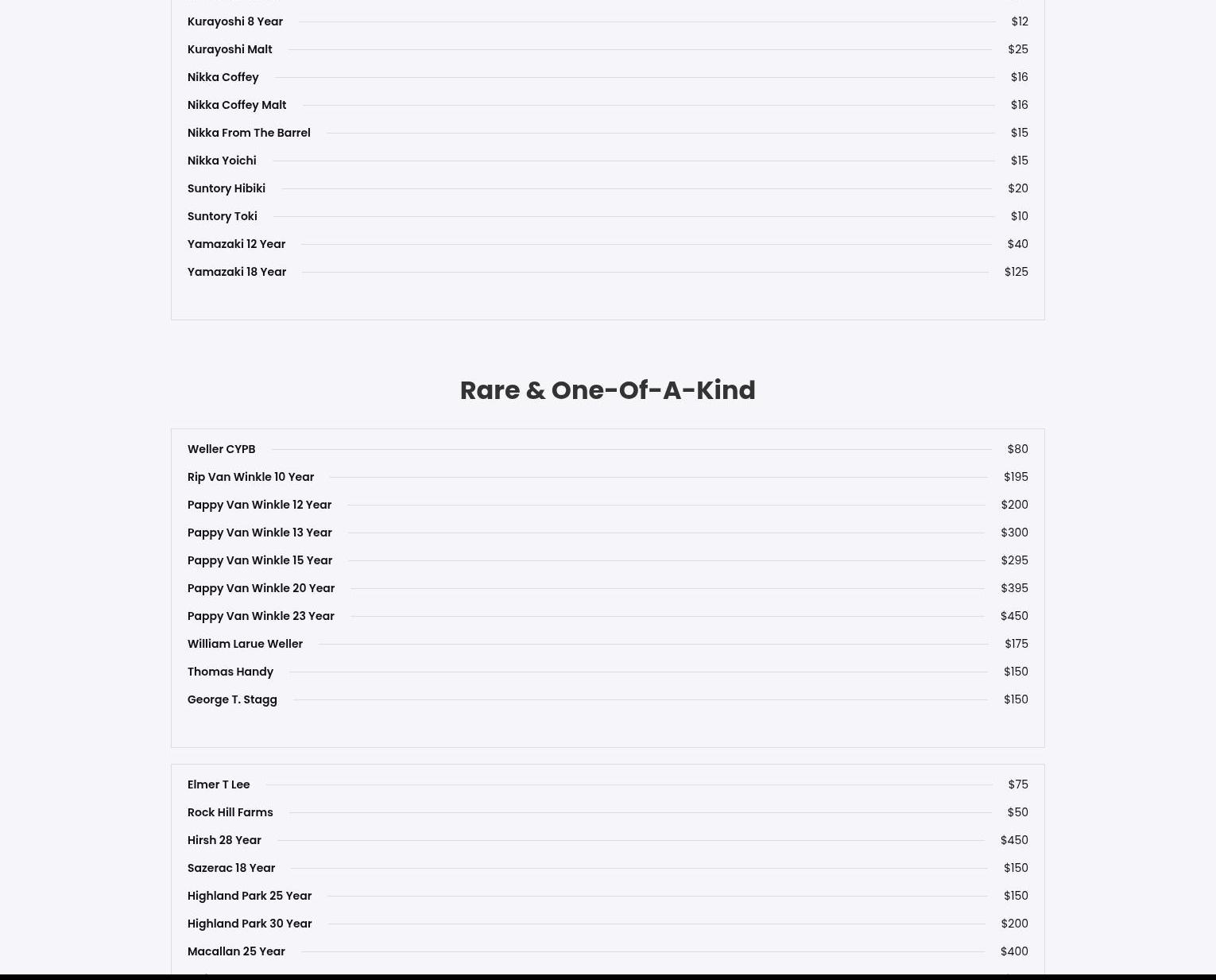 Kurayoshi 8 Year $12
Kurayoshi Malt $25
Nikka Coffey $16
Nikka Coffey Malt $16
Nikka From The Barrel $15
Nikka Yoichi $15
Suntory Hibiki $20
Suntory Toki $10
Yamazaki 12 Year $40
Yamazaki 18 Year $125

Rare & One-Of-A-Kind

Weller CYPB $80
Rip Van Winkle 10 Year $195
Pappy Van Winkle 12 Year $200
Pappy Van Winkle 13 Year $300
Pappy Van Winkle 15 Year $295
Pappy Van Winkle 20 Year $395
Pappy Van Winkle 23 Year $450
William Larue Weller $175
Thomas Handy $150
George T. Stagg $150

Elmer T Lee $75
Rock Hill Farms $50
Hirsh 28 Year $450
Sazerac 18 Year $150
Highland Park 25 Year $150
Highland Park 30 Year $200
Macallan 25 Year $400